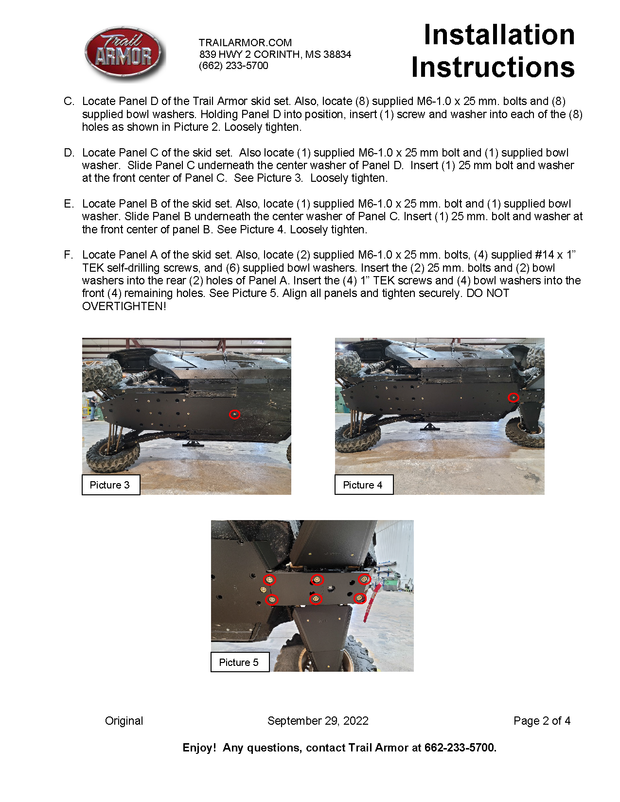 Trail ARMOR

TRAILARMOR.COM
839 HWY 2 CORINTH, MS 38834
(662) 233-5700

Installation Instructions

C. Locate Panel D of the Trail Armor skid set. Also, locate (8) supplied M6-1.0 x 25 mm. bolts and (8) supplied bowl washers. Holding Panel D into position, insert (1) screw and washer into each of the (8) holes as shown in Picture 2. Loosely tighten.

D. Locate Panel C of the skid set. Also locate (1) supplied M6-1.0 x 25 mm bolt and (1) supplied bowl washer. Slide Panel C underneath the center washer of Panel D. Insert (1) 25 mm bolt and washer at the front center of Panel C. See Picture 3. Loosely tighten.

E. Locate Panel B of the skid set. Also, locate (1) supplied M6-1.0 x 25 mm. bolt and (1) supplied bowl washer. Slide Panel B underneath the center washer of Panel C. Insert (1) 25 mm. bolt and washer at the front center of panel B. See Picture 4. Loosely tighten.

F. Locate Panel A of the skid set. Also, locate (2) supplied M6-1.0 x 25 mm. bolts, (4) supplied #14 x 1" TEK self-drilling screws, and (6) supplied bowl washers. Insert the (2) 25 mm. bolts and (2) bowl washers into the rear (2) holes of Panel A. Insert the (4) 1" TEK screws and (4) bowl washers into the front (4) remaining holes. See Picture 5. Align all panels and tighten securely. DO NOT OVERTIGHTEN!

Picture 3

Picture 4

Picture 5

Original September 29, 2022 Page 2 of 4

Enjoy! Any questions, contact Trail Armor at 662-233-5700.